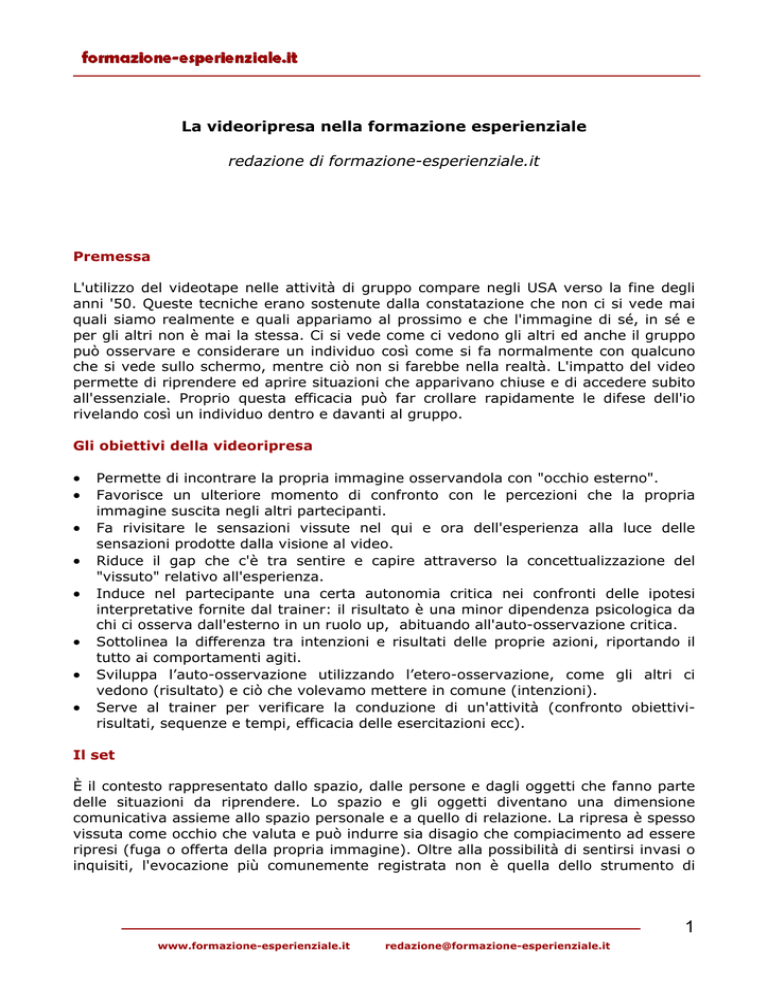 formazione-esperienziale.it

La videoripresa nella formazione esperienziale

redazione di formazione-esperienziale.it

Premessa

L'utilizzo del videotape nelle attività di gruppo compare negli USA verso la fine degli anni '50. Queste tecniche erano sostenute dalla constatazione che non ci si vede mai quali siamo realmente e quali appariamo al prossimo e che l'immagine di sé, in sé e per gli altri non è mai la stessa. Ci si vede come ci vedono gli altri ed anche il gruppo può osservare e considerare un individuo così come si fa normalmente con qualcuno che si vede sullo schermo, mentre ciò non si farebbe nella realtà. L'impatto del video permette di riprendere ed aprire situazioni che apparivano chiuse e di accedere subito all'essenziale. Proprio questa efficacia può far crollare rapidamente le difese dell'io rivelando così un individuo dentro e davanti al gruppo.

Gli obiettivi della videoripresa

• Permette di incontrare la propria immagine osservandola con "occhio esterno".
• Favorisce un ulteriore momento di confronto con le percezioni che la propria immagine suscita negli altri partecipanti.
• Fa rivisitare le sensazioni vissute nel qui e ora dell'esperienza alla luce delle sensazioni prodotte dalla visione al video.
• Riduce il gap che c'è tra sentire e capire attraverso la concettualizzazione del "vissuto" relativo all'esperienza.
• Induce nel partecipante una certa autonomia critica nei confronti delle ipotesi interpretative fornite dal trainer: il risultato è una minor dipendenza psicologica da chi ci osserva dall'esterno in un ruolo up, abituando all'auto-osservazione critica.
• Sottolinea la differenza tra intenzioni e risultati delle proprie azioni, riportando il tutto ai comportamenti agiti.
• Sviluppa l'auto-osservazione utilizzando l'etero-osservazione, come gli altri ci vedono (risultato) e ciò che volevamo mettere in comune (intenzioni).
• Serve al trainer per verificare la conduzione di un'attività (confronto obiettivi-risultati, sequenze e tempi, efficacia delle esercitazioni ecc).

Il set

È il contesto rappresentato dallo spazio, dalle persone e dagli oggetti che fanno parte delle situazioni da riprendere. Lo spazio e gli oggetti diventano una dimensione comunicativa assieme allo spazio personale e a quello di relazione. La ripresa è spesso vissuta come occhio che valuta e può indurre sia disagio che compiacimento ad essere ripresi (fuga o offerta della propria immagine). Oltre alla possibilità di sentirsi invasi o inquisiti, l'evocazione più comunemente registrata non è quella dello strumento di

1

www.formazione-esperienziale.it redazione@formazione-esperienziale.it